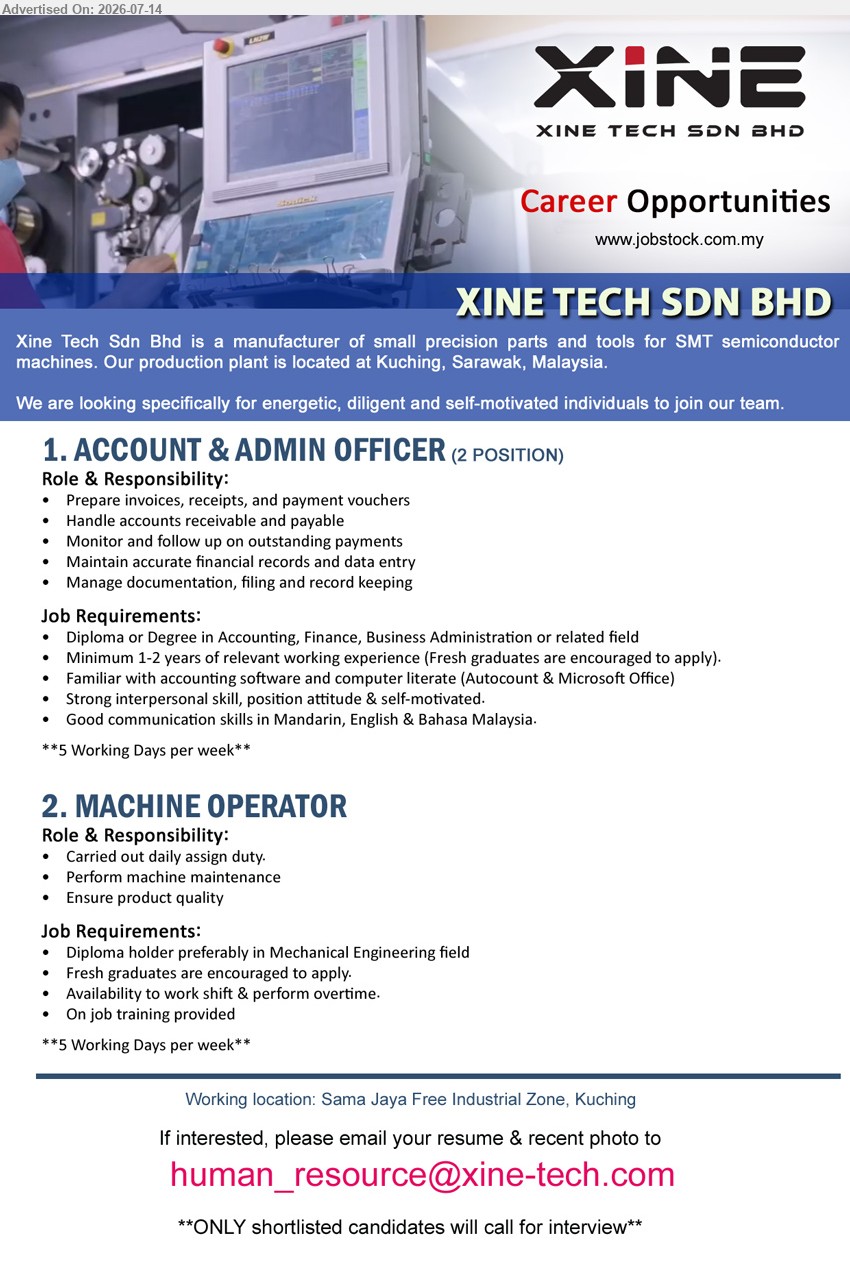 Advertised On: 2026-07-14

XINE

XINE TECH SDN BHD

Career Opportunities

www.jobstock.com.my

XINE TECH SDN BHD

Xine Tech Sdn Bhd is a manufacturer of small precision parts and tools for SMT semiconductor machines. Our production plant is located at Kuching, Sarawak, Malaysia.

We are looking specifically for energetic, diligent and self-motivated individuals to join our team.

1. ACCOUNT & ADMIN OFFICER (2 POSITION)

Role & Responsibility:
• Prepare invoices, receipts, and payment vouchers
• Handle accounts receivable and payable
• Monitor and follow up on outstanding payments
• Maintain accurate financial records and data entry
• Manage documentation, filing and record keeping

Job Requirements:
• Diploma or Degree in Accounting, Finance, Business Administration or related field
• Minimum 1-2 years of relevant working experience (Fresh graduates are encouraged to apply).
• Familiar with accounting software and computer literate (Autocount & Microsoft Office)
• Strong interpersonal skill, position attitude & self-motivated.
• Good communication skills in Mandarin, English & Bahasa Malaysia.

**5 Working Days per week**

2. MACHINE OPERATOR

Role & Responsibility:
• Carried out daily assign duty.
• Perform machine maintenance
• Ensure product quality

Job Requirements:
• Diploma holder preferably in Mechanical Engineering field
• Fresh graduates are encouraged to apply.
• Availability to work shift & perform overtime.
• On job training provided

**5 Working Days per week**

Working location: Sama Jaya Free Industrial Zone, Kuching

If interested, please email your resume & recent photo to

human_resource@xine-tech.com

**ONLY shortlisted candidates will call for interview**